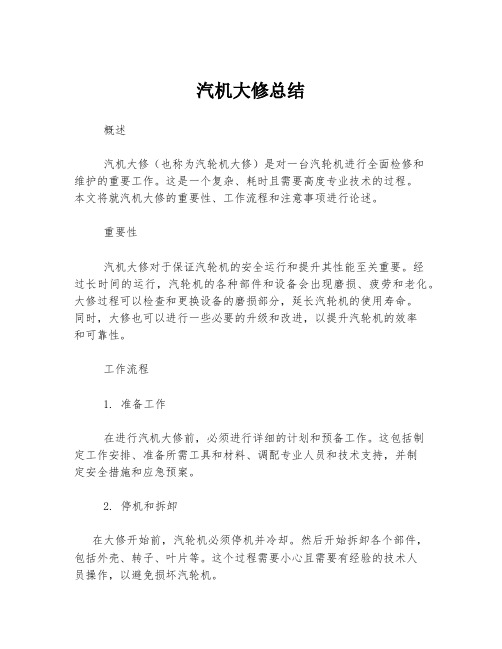 汽机大修总结

概述

汽机大修（也称为汽轮机大修）是对一台汽轮机进行全面检修和维护的重要工作。这是一个复杂、耗时且需要高度专业技术的过程。本文将就汽机大修的重要性、工作流程和注意事项进行论述。

重要性

汽机大修对于保证汽轮机的安全运行和提升其性能至关重要。经过长时间的运行，汽轮机的各种部件和设备会出现磨损、疲劳和老化。大修过程可以检查和更换设备的磨损部分，延长汽轮机的使用寿命。同时，大修也可以进行一些必要的升级和改进，以提升汽轮机的效率和可靠性。

工作流程

1. 准备工作

在进行汽机大修前，必须进行详细的计划和预备工作。这包括制定工作安排、准备所需工具和材料、调配专业人员和技术支持，并制定安全措施和应急预案。

2. 停机和拆卸

在大修开始前，汽轮机必须停机并冷却。然后开始拆卸各个部件，包括外壳、转子、叶片等。这个过程需要小心且需要有经验的技术人员操作，以避免损坏汽轮机。